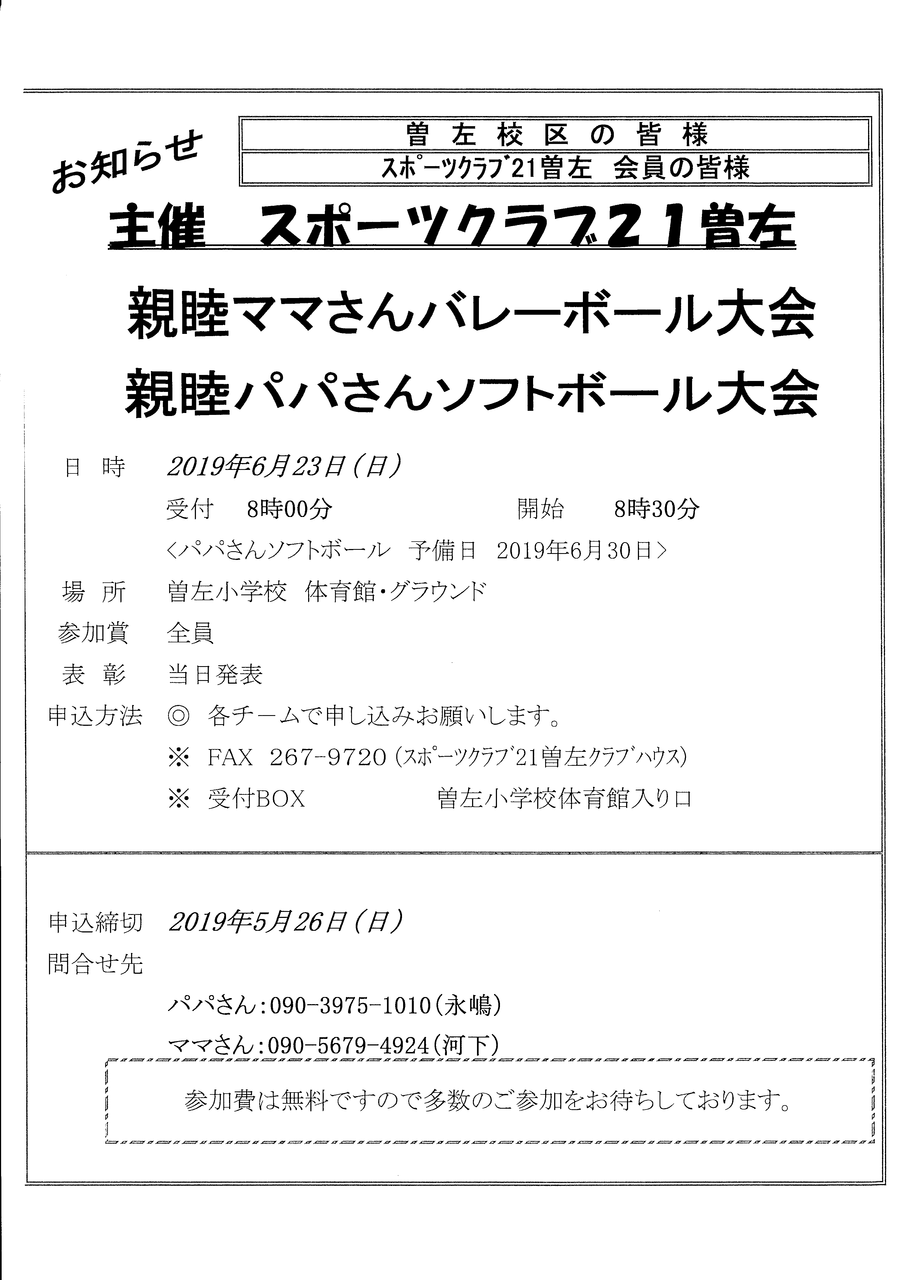 お知らせ

曽左校区の皆様

スポーツクラブ21曽左　会員の皆様

主催　スポーツクラブ21曽左

親睦ママさんバレーボール大会

親睦パパさんソフトボール大会

日　時　2019年6月23日（日）

受付　8時00分　　開始　8時30分

＜パパさんソフトボール　予備日　2019年6月30日＞

場　所　曽左小学校　体育館・グラウンド

参加賞　全員

表　彰　当日発表

申込方法　◎　各チームで申し込みお願いします。

※　FAX　267-9720（スポーツクラブ21曽左クラブハウス）

※　受付BOX　　曽左小学校体育館入り口

申込締切　2019年5月26日（日）

問合せ先

パパさん：090-3975-1010（永嶋）

ママさん：090-5679-4924（河下）

参加費は無料ですので多数のご参加をお待ちしております。